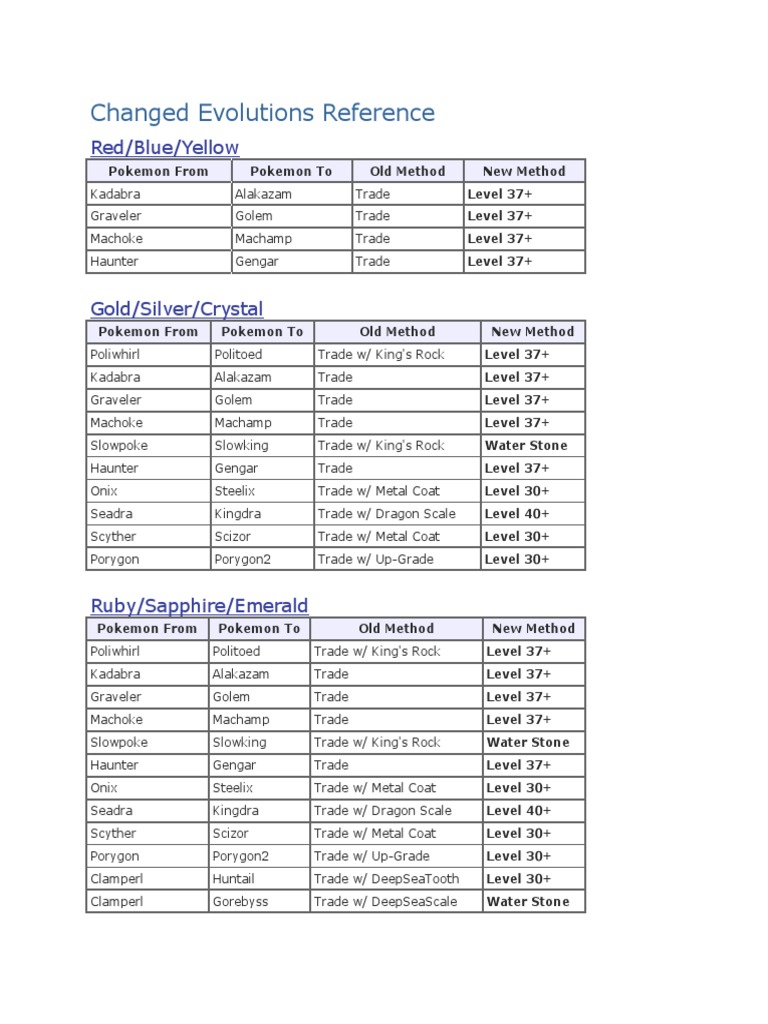 Changed Evolutions Reference

Red/Blue/Yellow

| Pokemon From | Pokemon To | Old Method | New Method |
|---|---|---|---|
| Kadabra | Alakazam | Trade | Level 37+ |
| Graveler | Golem | Trade | Level 37+ |
| Machoke | Machamp | Trade | Level 37+ |
| Haunter | Gengar | Trade | Level 37+ |

Gold/Silver/Crystal

| Pokemon From | Pokemon To | Old Method | New Method |
|---|---|---|---|
| Poliwhirl | Politoed | Trade w/ King's Rock | Level 37+ |
| Kadabra | Alakazam | Trade | Level 37+ |
| Graveler | Golem | Trade | Level 37+ |
| Machoke | Machamp | Trade | Level 37+ |
| Slowpoke | Slowking | Trade w/ King's Rock | Water Stone |
| Haunter | Gengar | Trade | Level 37+ |
| Onix | Steelix | Trade w/ Metal Coat | Level 30+ |
| Seadra | Kingdra | Trade w/ Dragon Scale | Level 40+ |
| Scyther | Scizor | Trade w/ Metal Coat | Level 30+ |
| Porygon | Porygon2 | Trade w/ Up-Grade | Level 30+ |

Ruby/Sapphire/Emerald

| Pokemon From | Pokemon To | Old Method | New Method |
|---|---|---|---|
| Poliwhirl | Politoed | Trade w/ King's Rock | Level 37+ |
| Kadabra | Alakazam | Trade | Level 37+ |
| Graveler | Golem | Trade | Level 37+ |
| Machoke | Machamp | Trade | Level 37+ |
| Slowpoke | Slowking | Trade w/ King's Rock | Water Stone |
| Haunter | Gengar | Trade | Level 37+ |
| Onix | Steelix | Trade w/ Metal Coat | Level 30+ |
| Seadra | Kingdra | Trade w/ Dragon Scale | Level 40+ |
| Scyther | Scizor | Trade w/ Metal Coat | Level 30+ |
| Porygon | Porygon2 | Trade w/ Up-Grade | Level 30+ |
| Clamperl | Huntail | Trade w/ DeepSeaTooth | Level 30+ |
| Clamperl | Gorebyss | Trade w/ DeepSeaScale | Water Stone |